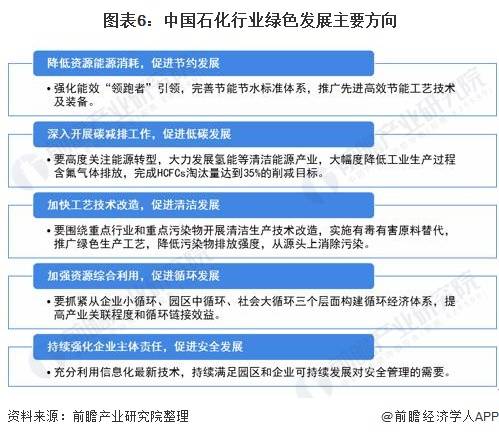 图表6：中国石化行业绿色发展主要方向

降低资源能源消耗，促进节约发展

• 强化能效“领跑者”引领，完善节能节水标准体系，推广先进高效节能工艺技术及装备。

深入开展碳减排工作，促进低碳发展

• 要高度关注能源转型，大力发展氢能等清洁能源产业，大幅度降低工业生产过程含氟气体排放，完成HCFCs淘汰量达到35%的削减目标。

加快工艺技术改造，促进清洁发展

• 要围绕重点行业和重点污染物开展清洁生产技术改造，实施有毒有害原料替代，推广绿色生产工艺，降低污染物排放强度，从源头上消除污染。

加强资源综合利用，促进循环发展

• 要抓紧从企业小循环、园区中循环、社会大循环三个层面构建循环经济体系，提高产业关联程度和循环链接效益。

持续强化企业主体责任，促进安全发展

• 充分利用信息化最新技术，持续满足园区和企业可持续发展对安全管理的需要。

资料来源：前瞻产业研究院整理

@前瞻经济学人APP